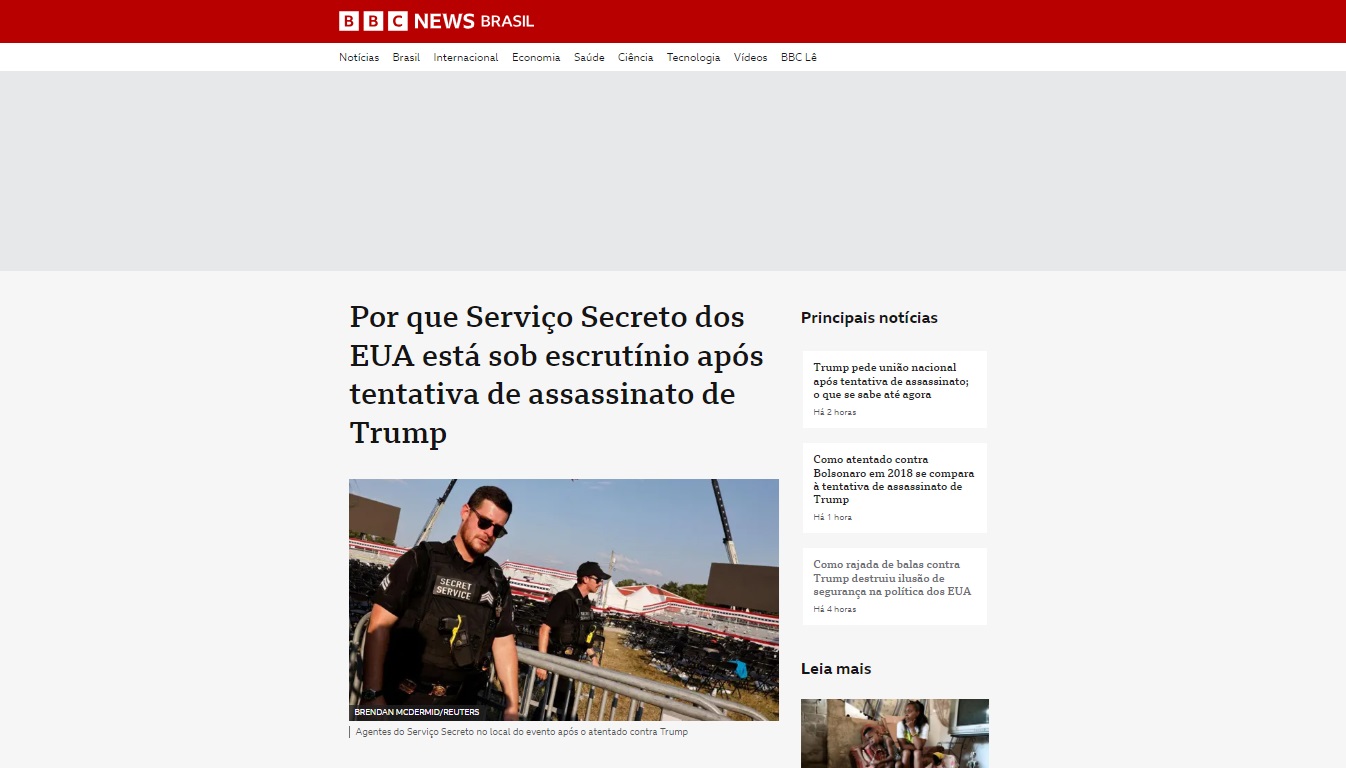 BBC NEWS BRASIL

Notícias Brasil Internacional Economia Saúde Ciência Tecnologia Vídeos BBC Lê

Por que Serviço Secreto dos EUA está sob escrutínio após tentativa de assassinato de Trump

SECRET SERVICE

BRENDAN MCDERMID/REUTERS

Agentes do Serviço Secreto no local do evento após o atentado contra Trump

Principais notícias

Trump pede união nacional após tentativa de assassinato; o que se sabe até agora
Há 2 horas

Como atentado contra Bolsonaro em 2018 se compara à tentativa de assassinato de Trump
Há 1 hora

Como rajada de balas contra Trump destruiu ilusão de segurança na política dos EUA
Há 4 horas

Leia mais